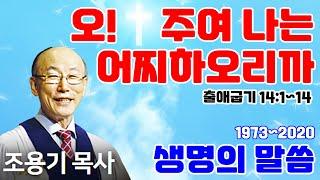 오! 주여 나는 어찌하오리까

출애굽기 14:1~14

1973~2020

생명의 말씀

조용기 목사